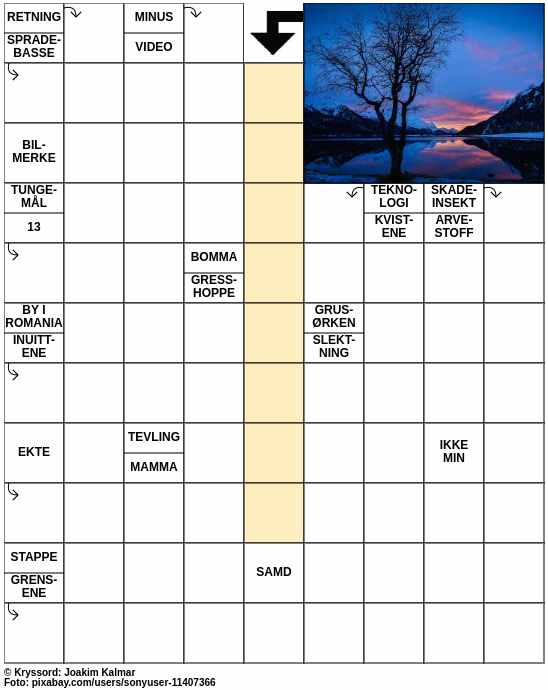 RETNING
SPRADEBASSE
MINUS
VIDEO
BILMERKE
TUNGEMÅL
13
TEKNOLOGI
KVISTENE
SKADEINSEKT
ARVESTOFF
BOMMA
GRESSHOPPE
BY I ROMANIA
INUITTENE
GRUSØRKEN
SLEKTNING
EKTE
TEVLING
MAMMA
IKKE MIN
STAPPE
GRENSENE
SAMD

© Kryssord: Joakim Kalmar
Foto: pixabay.com/users/sonyuser-11407366